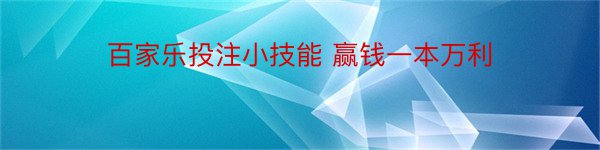 百家乐投注小技能 赢钱一本万利